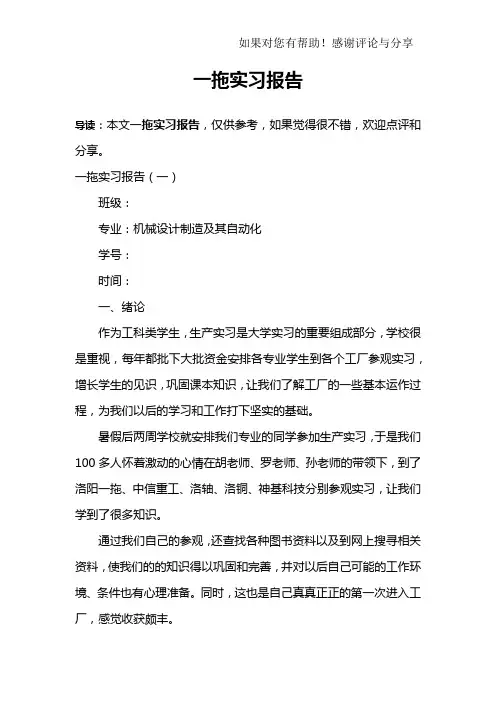 如果对您有帮助！感谢评论与分享

一拖实习报告

导读：本文一拖实习报告，仅供参考，如果觉得很不错，欢迎点评和分享。

一拖实习报告（一）

班级：

专业：机械设计制造及其自动化

学号：

时间：

一、绪论

作为工科类学生，生产实习是大学实习的重要组成部分，学校很是重视，每年都批下大批资金安排各专业学生到各个工厂参观实习，增长学生的见识，巩固课本知识，让我们了解工厂的一些基本运作过程，为我们以后的学习和工作打下坚实的基础。

暑假后两周学校就安排我们专业的同学参加生产实习，于是我们100多人怀着激动的心情在胡老师、罗老师、孙老师的带领下，到了洛阳一拖、中信重工、洛轴、洛铜、神基科技分别参观实习，让我们学到了很多知识。

通过我们自己的参观，还查找各种图书资料以及到网上搜寻相关资料，使我们的的知识得以巩固和完善，并对以后自己可能的工作环境、条件也有心理准备。同时，这也是自己真真正正的第一次进入工厂，感觉收获颇丰。